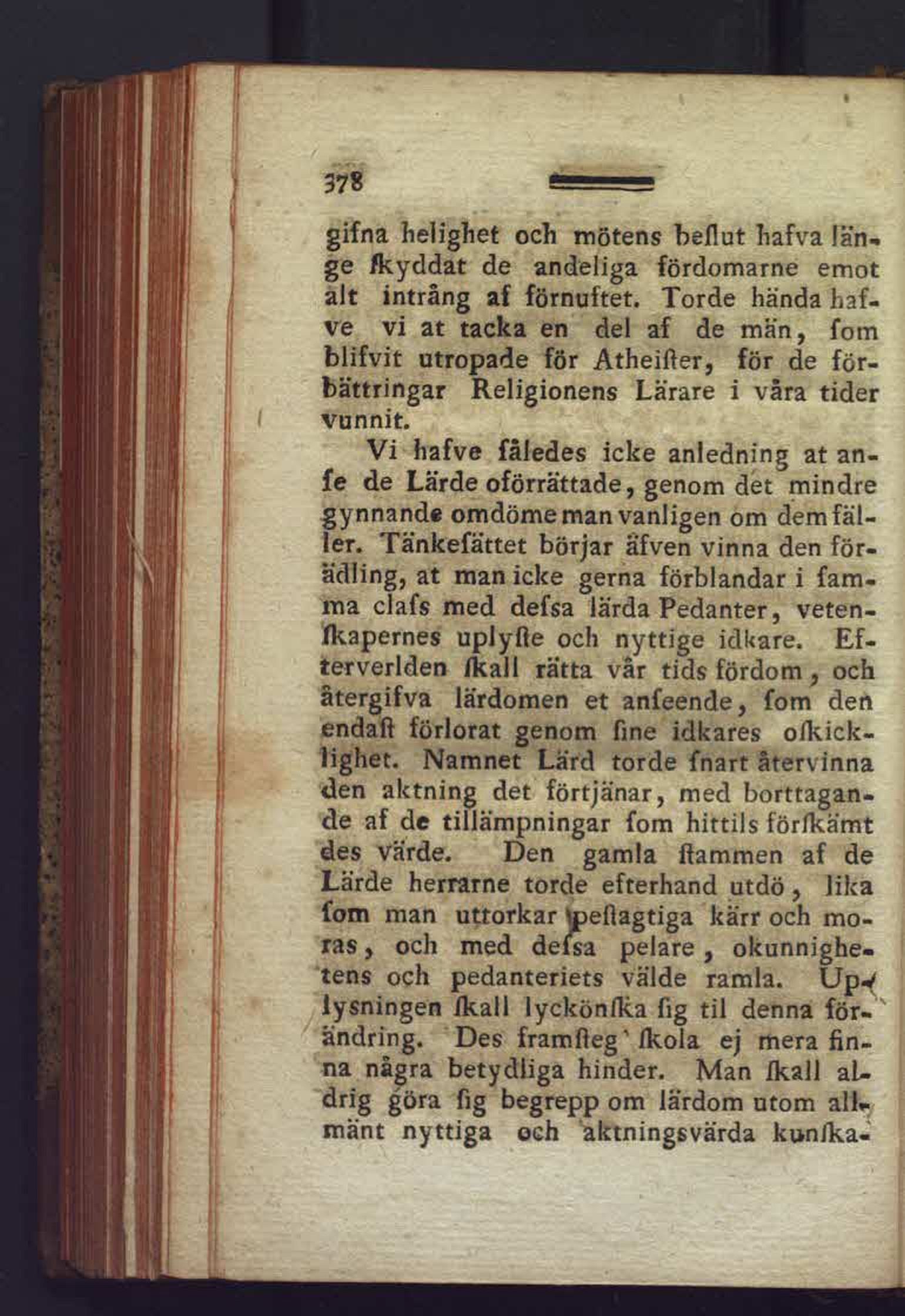 378

gifna helighet och mötens beſlut hafva länge ſkyddat de andeliga fördomarne emot alt intrång af förnuftet. Torde hända hafve vi at tacka en del af de män, ſom blifvit utropade för Atheiſter, för de förbättringar Religionens Lärare i våra tider vunnit.

Vi hafve ſåledes icke anledning at anſe de Lärde oförrättade, genom det mindre gynnande omdöme man vanligen om dem fäller. Tänkeſättet börjar äfven vinna den förädling, at man icke gerna förblandar i ſamma claſs med deſsa lärda Pedanter, vetenſkapernes uplyſte och nyttige idkare. Efterverlden ſkall rätta vår tids fördom, och återgifva lärdomen et anſeende, ſom den endaſt förlorat genom ſine idkares oſkicklighet. Namnet Lärd torde ſnart återvinna den aktning det förtjänar, med borttagande af de tillämpningar ſom hittils förſkämt des värde. Den gamla ſtammen af de Lärde herrarne torde efterhand utdö, lika ſom man uttorkar peſtagtiga kärr och moras, och med deſsa pelare, okunnighetens och pedanteriets välde ramla. Uplysningen ſkall lyckönſka ſig til denna förändring. Des framſteg ſkola ej mera finna några betydliga hinder. Man ſkall aldrig göra ſig begrepp om lärdom utom allmänt nyttiga och aktningsvärda kunſka-